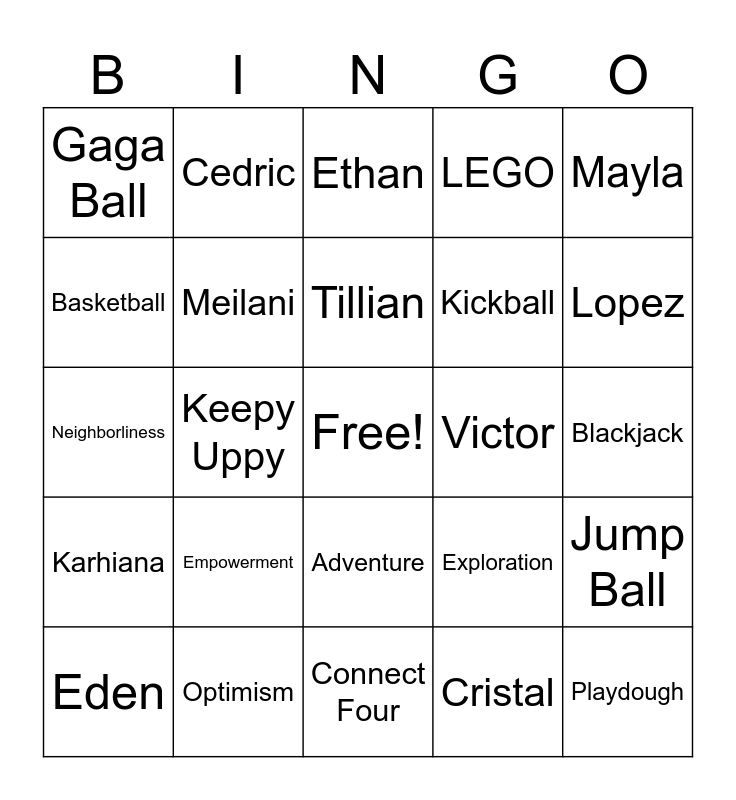 | B | I | N | G | O |
|---|---|---|---|---|
| Gaga Ball | Cedric | Ethan | LEGO | Mayla |
| Basketball | Meilani | Tillian | Kickball | Lopez |
| Neighborliness | Keepy Uppy | Free! | Victor | Blackjack |
| Karhiana | Empowerment | Adventure | Exploration | Jump Ball |
| Eden | Optimism | Connect Four | Cristal | Playdough |